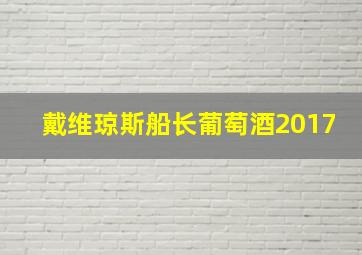 戴维琼斯船长葡萄酒2017